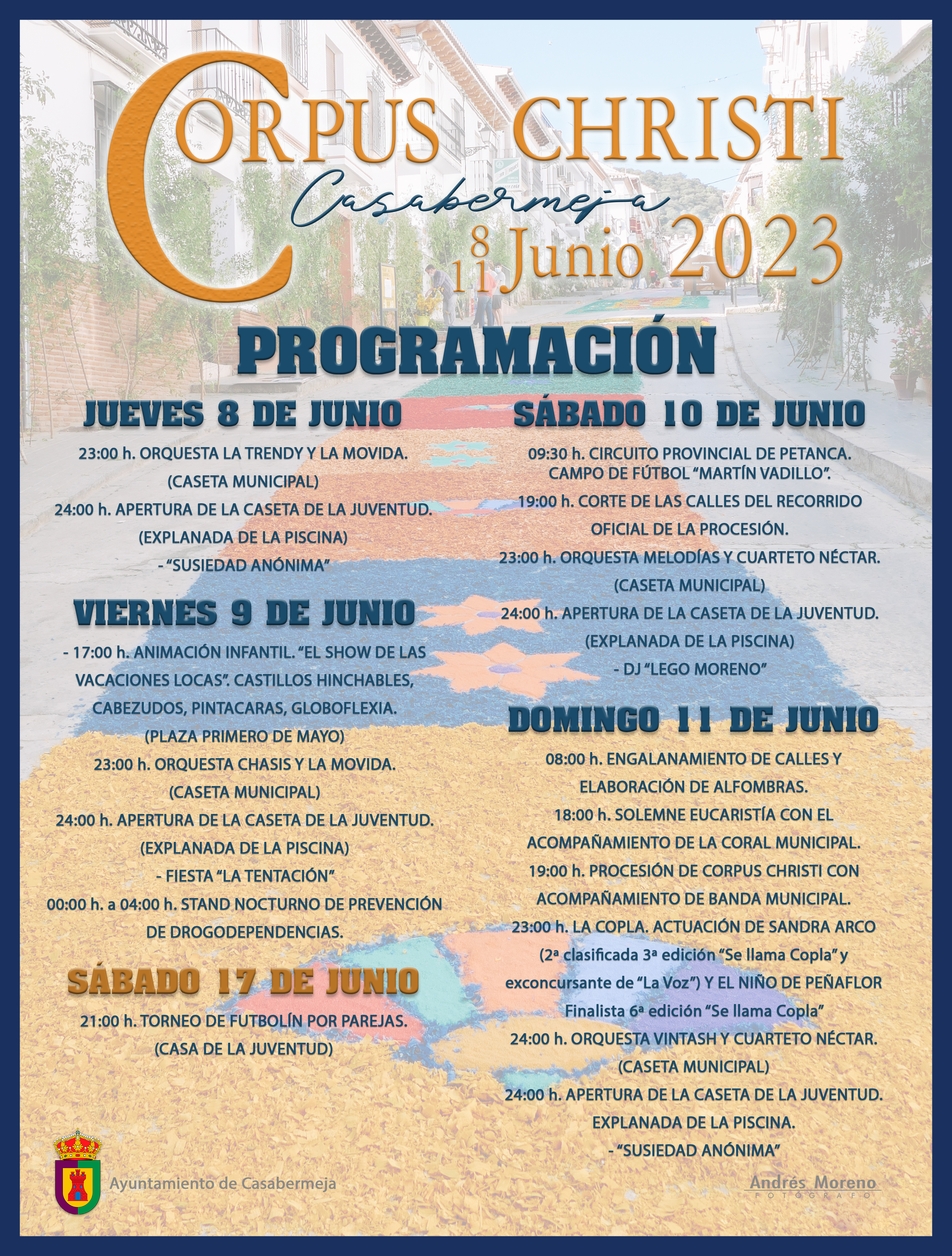 CORPUS CHRISTI
Casabermeja
8 11 Junio 2023

PROGRAMACIÓN

JUEVES 8 DE JUNIO

23:00 h. ORQUESTA LA TRENDY Y LA MOVIDA. (CASETA MUNICIPAL)
24:00 h. APERTURA DE LA CASETA DE LA JUVENTUD. (EXPLANADA DE LA PISCINA)
- "SUSIEDAD ANÓNIMA"

VIERNES 9 DE JUNIO

- 17:00 h. ANIMACIÓN INFANTIL. "EL SHOW DE LAS VACACIONES LOCAS". CASTILLOS HINCHABLES, CABEZUDOS, PINTACARAS, GLOBOFLEXIA. (PLAZA PRIMERO DE MAYO)
23:00 h. ORQUESTA CHASIS Y LA MOVIDA. (CASETA MUNICIPAL)
24:00 h. APERTURA DE LA CASETA DE LA JUVENTUD. (EXPLANADA DE LA PISCINA)
- FIESTA "LA TENTACIÓN"
00:00 h. a 04:00 h. STAND NOCTURNO DE PREVENCIÓN DE DROGODEPENDENCIAS.

SÁBADO 17 DE JUNIO

21:00 h. TORNEO DE FUTBOLÍN POR PAREJAS. (CASA DE LA JUVENTUD)

SÁBADO 10 DE JUNIO

09:30 h. CIRCUITO PROVINCIAL DE PETANCA. CAMPO DE FÚTBOL "MARTÍN VADILLO".
19:00 h. CORTE DE LAS CALLES DEL RECORRIDO OFICIAL DE LA PROCESIÓN.
23:00 h. ORQUESTA MELODÍAS Y CUARTETO NÉCTAR. (CASETA MUNICIPAL)
24:00 h. APERTURA DE LA CASETA DE LA JUVENTUD. (EXPLANADA DE LA PISCINA)
- DJ "LEGO MORENO"

DOMINGO 11 DE JUNIO

08:00 h. ENGALANAMIENTO DE CALLES Y ELABORACIÓN DE ALFOMBRAS.
18:00 h. SOLEMNE EUCARISTÍA CON EL ACOMPAÑAMIENTO DE LA CORAL MUNICIPAL.
19:00 h. PROCESIÓN DE CORPUS CHRISTI CON ACOMPAÑAMIENTO DE BANDA MUNICIPAL.
23:00 h. LA COPLA. ACTUACIÓN DE SANDRA ARCO (2ª clasificada 3ª edición "Se llama Copla" y exconcursante de "La Voz") Y EL NIÑO DE PEÑAFLOR Finalista 6ª edición "Se llama Copla"
24:00 h. ORQUESTA VINTASH Y CUARTETO NÉCTAR. (CASETA MUNICIPAL)
24:00 h. APERTURA DE LA CASETA DE LA JUVENTUD. EXPLANADA DE LA PISCINA.
- "SUSIEDAD ANÓNIMA"

Ayuntamiento de Casabermeja

Andrés Moreno
FOTÓGRAFO